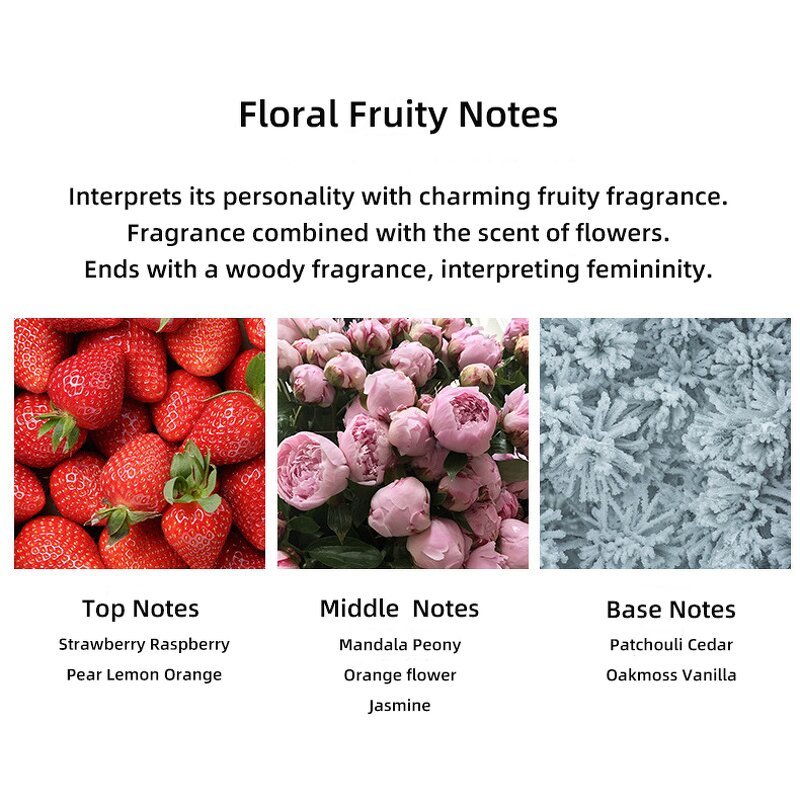 Floral Fruity Notes

Interprets its personality with charming fruity fragrance. Fragrance combined with the scent of flowers. Ends with a woody fragrance, interpreting femininity.

Top Notes
Strawberry Raspberry
Pear Lemon Orange

Middle Notes
Mandala Peony
Orange flower
Jasmine

Base Notes
Patchouli Cedar
Oakmoss Vanilla